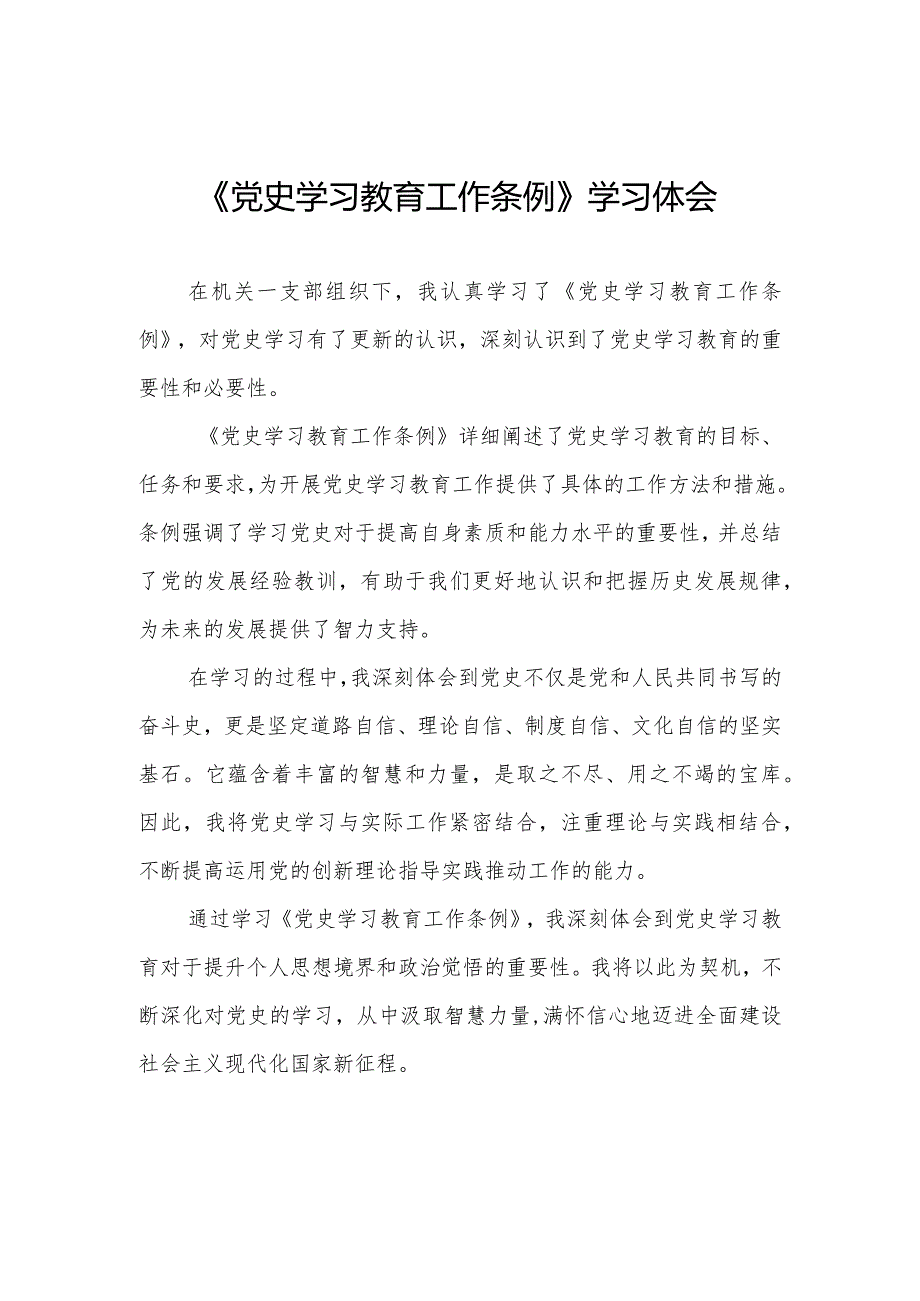 《党史学习教育工作条例》学习体会

在机关一支部组织下，我认真学习了《党史学习教育工作条例》，对党史学习有了更新的认识，深刻认识到了党史学习教育的重要性和必要性。

《党史学习教育工作条例》详细阐述了党史学习教育的目标、任务和要求，为开展党史学习教育工作提供了具体的工作方法和措施。条例强调了学习党史对于提高自身素质和能力水平的重要性，并总结了党的发展经验教训，有助于我们更好地认识和把握历史发展规律，为未来的发展提供了智力支持。

在学习的过程中，我深刻体会到党史不仅是党和人民共同书写的奋斗史，更是坚定道路自信、理论自信、制度自信、文化自信的坚实基石。它蕴含着丰富的智慧和力量，是取之不尽、用之不竭的宝库。因此，我将党史学习与实际工作紧密结合，注重理论与实践相结合，不断提高运用党的创新理论指导实践推动工作的能力。

通过学习《党史学习教育工作条例》，我深刻体会到党史学习教育对于提升个人思想境界和政治觉悟的重要性。我将以此为契机，不断深化对党史的学习，从中汲取智慧力量，满怀信心地迈进全面建设社会主义现代化国家新征程。